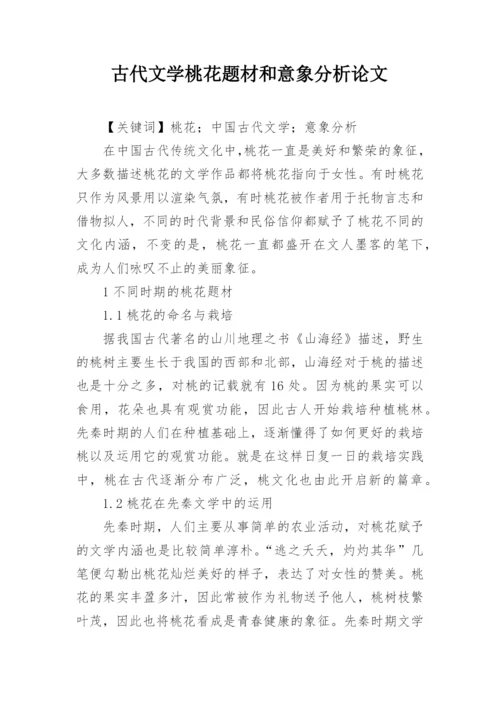 古代文学桃花题材和意象分析论文

【关键词】桃花；中国古代文学；意象分析

在中国古代传统文化中，桃花一直是美好和繁荣的象征，大多数描述桃花的文学作品都将桃花指向于女性。有时桃花只作为风景用以渲染气氛，有时桃花被作者用于托物言志和借物拟人，不同的时代背景和民俗信仰都赋予了桃花不同的文化内涵，不变的是，桃花一直都盛开在文人墨客的笔下，成为人们咏叹不止的美丽象征。

1 不同时期的桃花题材

1.1 桃花的命名与栽培

据我国古代著名的山川地理之书《山海经》描述，野生的桃树主要生长于我国的西部和北部，山海经对于桃的描述也是十分之多，对桃的记载就有 16 处。因为桃的果实可以食用，花朵也具有观赏功能，因此古人开始栽培种植桃林。先秦时期的人们在种植基础上，逐渐懂得了如何更好的栽培桃以及运用它的观赏功能。就是在这样日复一日的栽培实践中，桃在古代逐渐分布广泛，桃文化也由此开启新的篇章。

1.2 桃花在先秦文学中的运用

先秦时期，人们主要从事简单的农业活动，对桃花赋予的文学内涵也是比较简单淳朴。“逃之夭夭，灼灼其华”几笔便勾勒出桃花灿烂美好的样子，表达了对女性的赞美。桃花的果实丰盈多汁，因此常被作为礼物送予他人，桃树枝繁叶茂，因此也将桃花看成是青春健康的象征。先秦时期文学